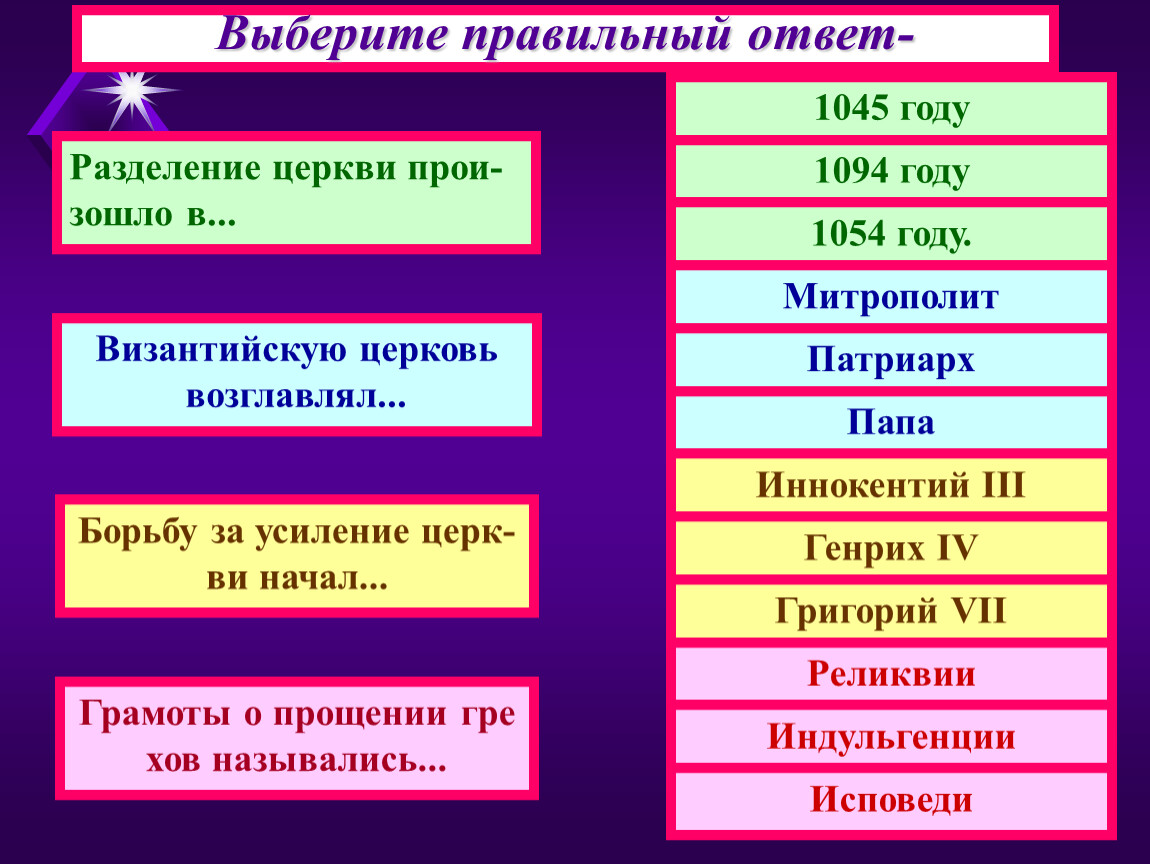 Выберите правильный ответ-

Разделение церкви произошло в...

Византийскую церковь возглавлял...

Борьбу за усиление церкви начал...

Грамоты о прощении гре хов назывались...

1045 году

1094 году

1054 году.

Митрополит

Патриарх

Папа

Иннокентий III

Генрих IV

Григорий VII

Реликвии

Индульгенции

Исповеди